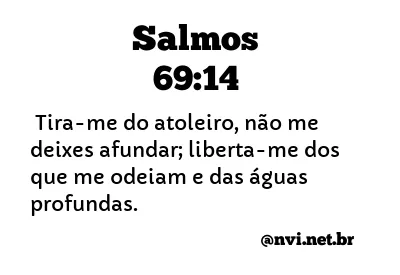 Salmos
69:14

Tira-me do atoleiro, não me deixes afundar; liberta-me dos que me odeiam e das águas profundas.

@nvi.net.br